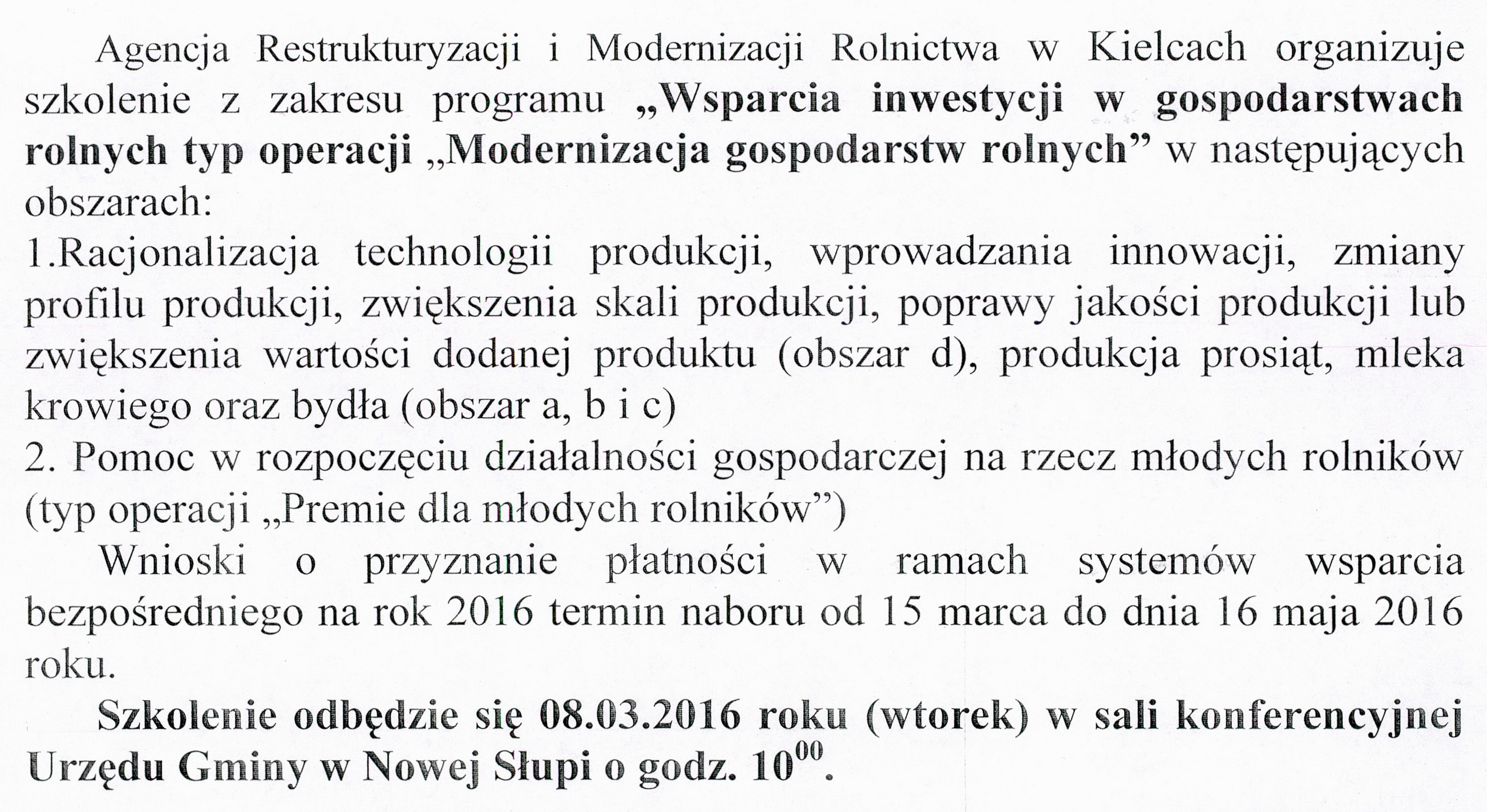 Agencja Restrukturyzacji i Modernizacji Rolnictwa w Kielcach organizuje szkolenie z zakresu programu „Wsparcia inwestycji w gospodarstwach rolnych typ operacji „Modernizacja gospodarstw rolnych” w następujących obszarach:
1.Racjonalizacja technologii produkcji, wprowadzania innowacji, zmiany profilu produkcji, zwiększenia skali produkcji, poprawy jakości produkcji lub zwiększenia wartości dodanej produktu (obszar d), produkcja prosiąt, mleka krowiego oraz bydła (obszar a, b i c)
2. Pomoc w rozpoczęciu działalności gospodarczej na rzecz młodych rolników (typ operacji „Premie dla młodych rolników”)

Wnioski o przyznanie płatności w ramach systemów wsparcia bezpośredniego na rok 2016 termin naboru od 15 marca do dnia 16 maja 2016 roku.

Szkolenie odbędzie się 08.03.2016 roku (wtorek) w sali konferencyjnej Urzędu Gminy w Nowej Słupi o godz. $10^{00}$.